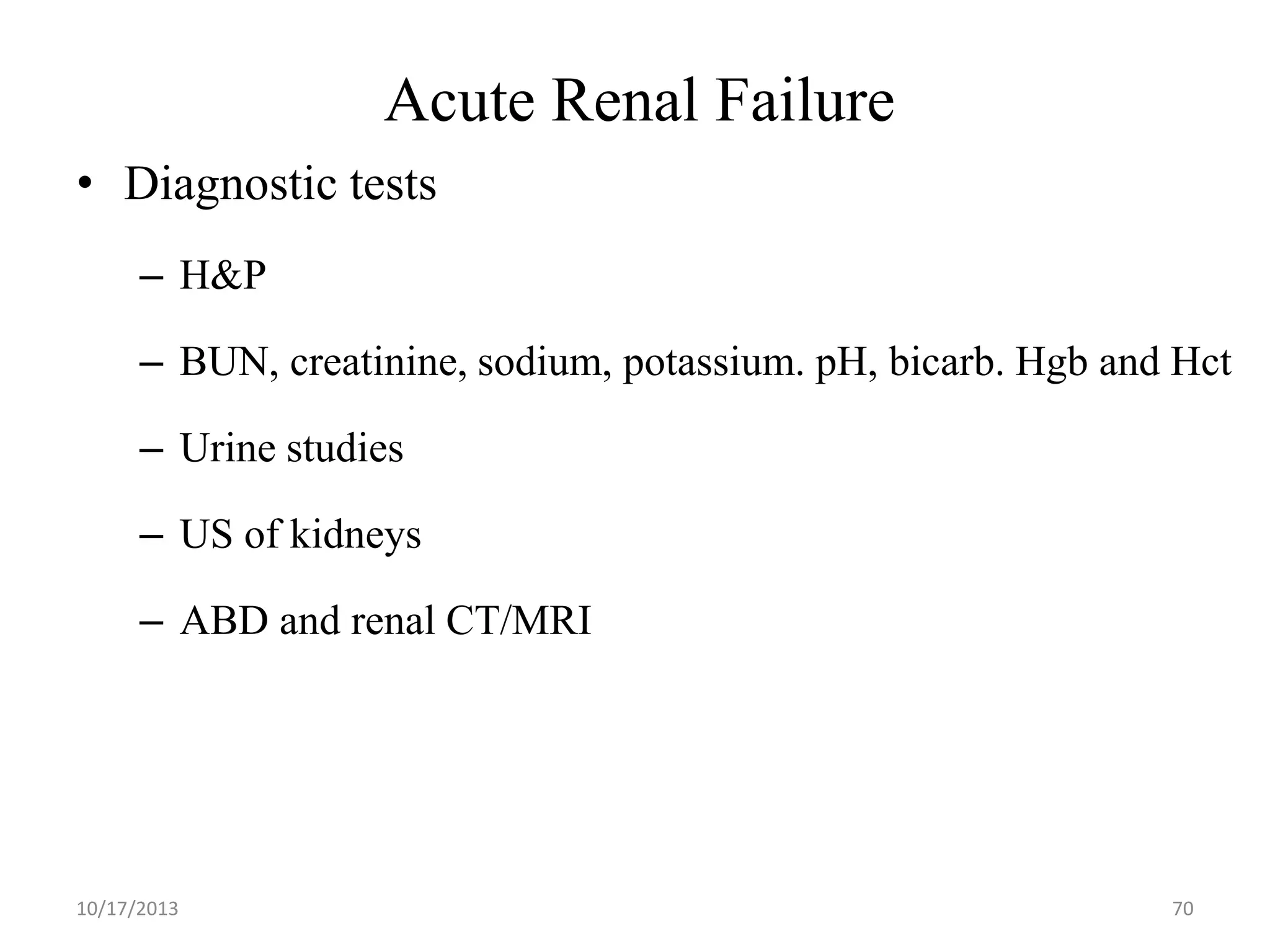 Acute Renal Failure

• Diagnostic tests

– H&P

– BUN, creatinine, sodium, potassium. pH, bicarb. Hgb and Hct

– Urine studies

– US of kidneys

– ABD and renal CT/MRI

10/17/2013

70